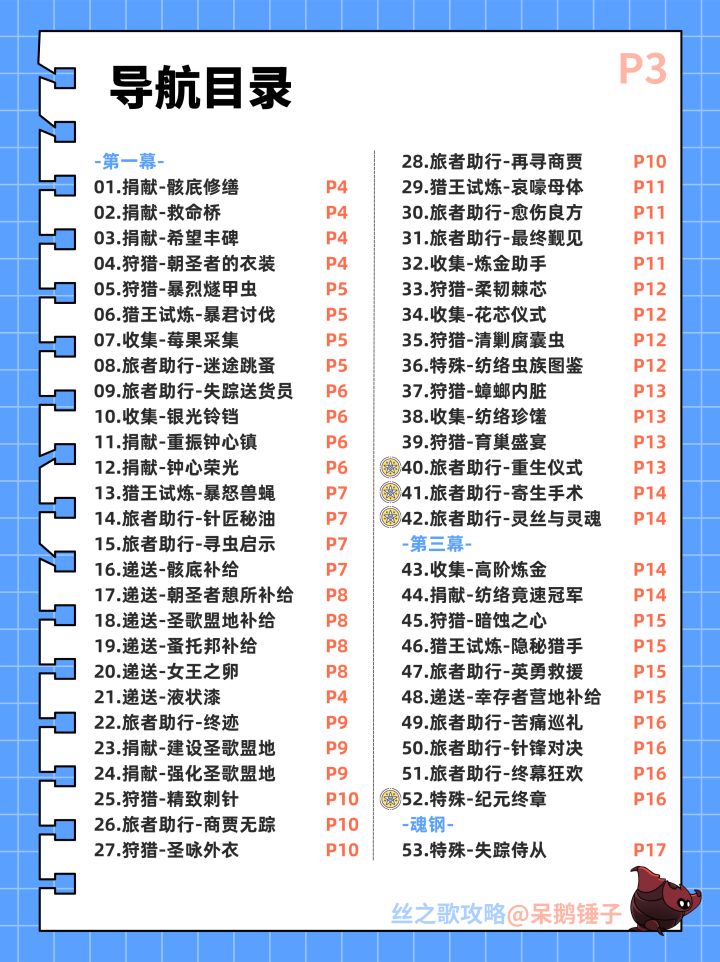 导航目录

P3

-第一幕-
01.捐献-骸底修缮 P4
02.捐献-救命桥 P4
03.捐献-希望丰碑 P4
04.狩猎-朝圣者的衣装 P4
05.狩猎-暴烈燧甲虫 P5
06.猎王试炼-暴君讨伐 P5
07.收集-莓果采集 P5
08.旅者助行-迷途跳蚤 P5
09.旅者助行-失踪送货员 P6
10.收集-银光铃铛 P6
11.捐献-重振钟心镇 P6
12.捐献-钟心荣光 P6
13.猎王试炼-暴怒兽蝇 P7
14.旅者助行-针匠秘油 P7
15.旅者助行-寻虫启示 P7
16.递送-骸底补给 P7
17.递送-朝圣者憩所补给 P8
18.递送-圣歌盟地补给 P8
19.递送-蚤托邦补给 P8
20.递送-女王之卵 P8
21.递送-液状漆 P4
22.旅者助行-终迹 P9
23.捐献-建设圣歌盟地 P9
24.捐献-强化圣歌盟地 P9
25.狩猎-精致刺针 P10
26.旅者助行-商贾无踪 P10
27.狩猎-圣咏外衣 P10

28.旅者助行-再寻商贾 P10
29.猎王试炼-哀嚎母体 P11
30.旅者助行-愈伤良方 P11
31.旅者助行-最终觐见 P11
32.收集-炼金助手 P11
33.狩猎-柔韧棘芯 P12
34.收集-花芯仪式 P12
35.狩猎-清剿腐囊虫 P12
36.特殊-纺络虫族图鉴 P12
37.狩猎-蟑螂内脏 P13
38.收集-纺络珍馐 P13
39.狩猎-育巢盛宴 P13
40.旅者助行-重生仪式 P13
41.旅者助行-寄生手术 P14
42.旅者助行-灵丝与灵魂 P14
-第三幕-
43.收集-高阶炼金 P14
44.捐献-纺络竟速冠军 P14
45.狩猎-暗蚀之心 P15
46.猎王试炼-隐秘猎手 P15
47.旅者助行-英勇救援 P15
48.递送-幸存者营地补给 P15
49.旅者助行-苦痛巡礼 P16
50.旅者助行-针锋对决 P16
51.旅者助行-终幕狂欢 P16
52.特殊-纪元终章 P16
-魂钢-
53.特殊-失踪侍从 P17

丝之歌攻略@呆鹅锤子